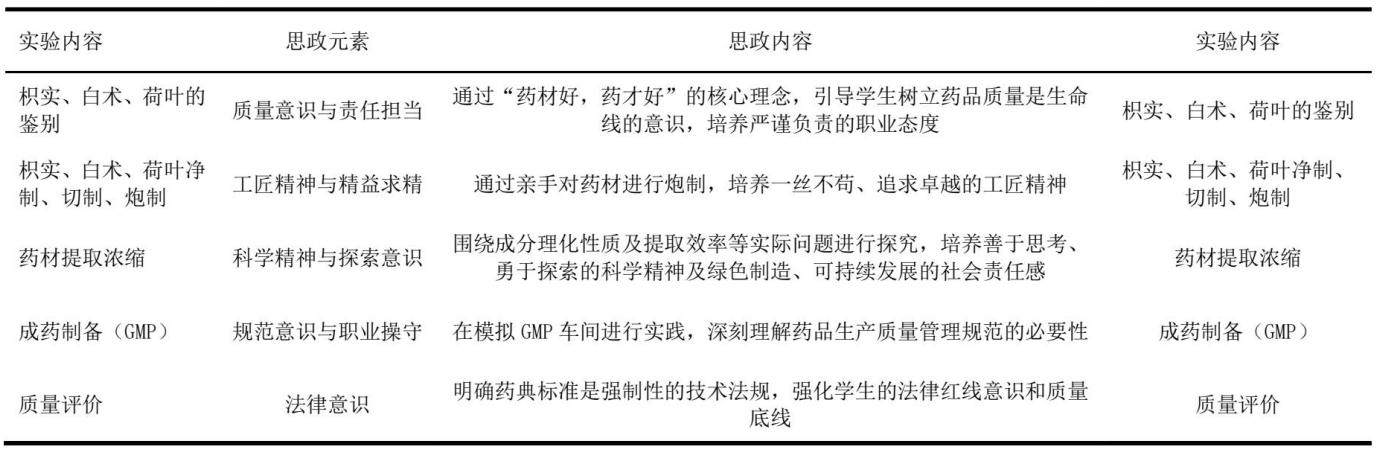 | 实验内容 | 思政元素 | 思政内容 | 实验内容 |
|---|---|---|---|
| 枳实、白术、荷叶的鉴别 | 质量意识与责任担当 | 通过“药材好，药才好”的核心理念，引导学生树立药品质量是生命线的意识，培养严谨负责的职业态度 | 枳实、白术、荷叶的鉴别 |
| 枳实、白术、荷叶净制、切制、炮制 | 工匠精神与精益求精 | 通过亲手对药材进行炮制，培养一丝不苟、追求卓越的工匠精神 | 枳实、白术、荷叶净制、切制、炮制 |
| 药材提取浓缩 | 科学精神与探索意识 | 围绕成分理化性质及提取效率等实际问题进行探究，培养善于思考、勇于探索的科学精神及绿色制造、可持续发展的社会责任感 | 药材提取浓缩 |
| 成药制备（GMP） | 规范意识与职业操守 | 在模拟 GMP 车间进行实践，深刻理解药品生产质量管理规范的必要性 | 成药制备（GMP） |
| 质量评价 | 法律意识 | 明确药典标准是强制性的技术法规，强化学生的法律红线意识和质量底线 | 质量评价 |